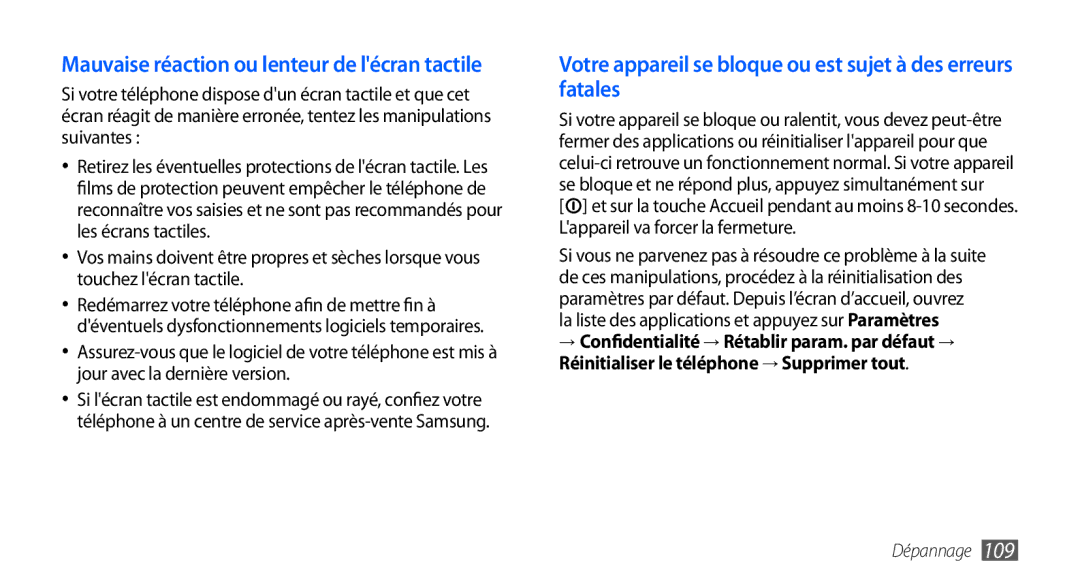 Mauvaise réaction ou lenteur de l'écran tactile

Si votre téléphone dispose d'un écran tactile et que cet écran réagit de manière erronée, tentez les manipulations suivantes :

• Retirez les éventuelles protections de l'écran tactile. Les films de protection peuvent empêcher le téléphone de reconnaître vos saisies et ne sont pas recommandés pour les écrans tactiles.

• Vos mains doivent être propres et sèches lorsque vous touchez l'écran tactile.

• Redémarrez votre téléphone afin de mettre fin à d'éventuels dysfonctionnements logiciels temporaires.

• Assurez-vous que le logiciel de votre téléphone est mis à jour avec la dernière version.

• Si l'écran tactile est endommagé ou rayé, confiez votre téléphone à un centre de service après-vente Samsung.

Votre appareil se bloque ou est sujet à des erreurs fatales

Si votre appareil se bloque ou ralentit, vous devez peut-être fermer des applications ou réinitialiser l'appareil pour que celui-ci retrouve un fonctionnement normal. Si votre appareil se bloque et ne répond plus, appuyez simultanément sur [ ] et sur la touche Accueil pendant au moins 8-10 secondes. L'appareil va forcer la fermeture.

Si vous ne parvenez pas à résoudre ce problème à la suite de ces manipulations, procédez à la réinitialisation des paramètres par défaut. Depuis l'écran d'accueil, ouvrez la liste des applications et appuyez sur Paramètres → Confidentialité → Rétablir param. par défaut → Réinitialiser le téléphone → Supprimer tout.

Dépannage 109